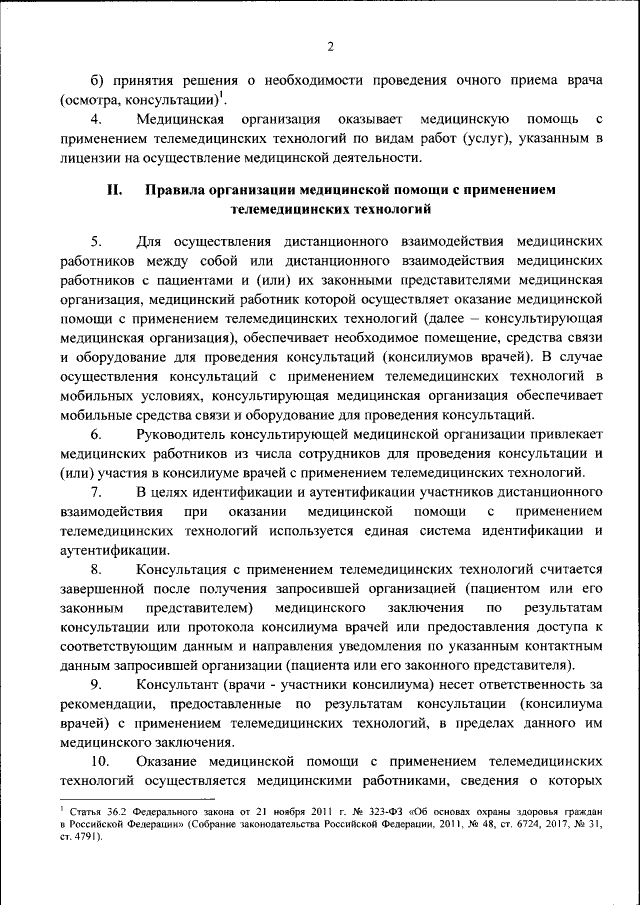 2

б) принятия решения о необходимости проведения очного приема врача (осмотра, консультации)$^1$.

4. Медицинская организация оказывает медицинскую помощь с применением телемедицинских технологий по видам работ (услуг), указанным в лицензии на осуществление медицинской деятельности.

II. Правила организации медицинской помощи с применением телемедицинских технологий

5. Для осуществления дистанционного взаимодействия медицинских работников между собой или дистанционного взаимодействия медицинских работников с пациентами и (или) их законными представителями медицинская организация, медицинский работник которой осуществляет оказание медицинской помощи с применением телемедицинских технологий (далее – консультирующая медицинская организация), обеспечивает необходимое помещение, средства связи и оборудование для проведения консультаций (консилиумов врачей). В случае осуществления консультаций с применением телемедицинских технологий в мобильных условиях, консультирующая медицинская организация обеспечивает мобильные средства связи и оборудование для проведения консультаций.

6. Руководитель консультирующей медицинской организации привлекает медицинских работников из числа сотрудников для проведения консультации и (или) участия в консилиуме врачей с применением телемедицинских технологий.

7. В целях идентификации и аутентификации участников дистанционного взаимодействия при оказании медицинской помощи с применением телемедицинских технологий используется единая система идентификации и аутентификации.

8. Консультация с применением телемедицинских технологий считается завершенной после получения запросившей организацией (пациентом или его законным представителем) медицинского заключения по результатам консультации или протокола консилиума врачей или предоставления доступа к соответствующим данным и направления уведомления по указанным контактным данным запросившей организации (пациента или его законного представителя).

9. Консультант (врачи - участники консилиума) несет ответственность за рекомендации, предоставленные по результатам консультации (консилиума врачей) с применением телемедицинских технологий, в пределах данного им медицинского заключения.

10. Оказание медицинской помощи с применением телемедицинских технологий осуществляется медицинскими работниками, сведения о которых

$^1$ Статья 36.2 Федерального закона от 21 ноября 2011 г. № 323-ФЗ «Об основах охраны здоровья граждан в Российской Федерации» (Собрание законодательства Российской Федерации, 2011, № 48, ст. 6724, 2017, № 31, ст. 4791).